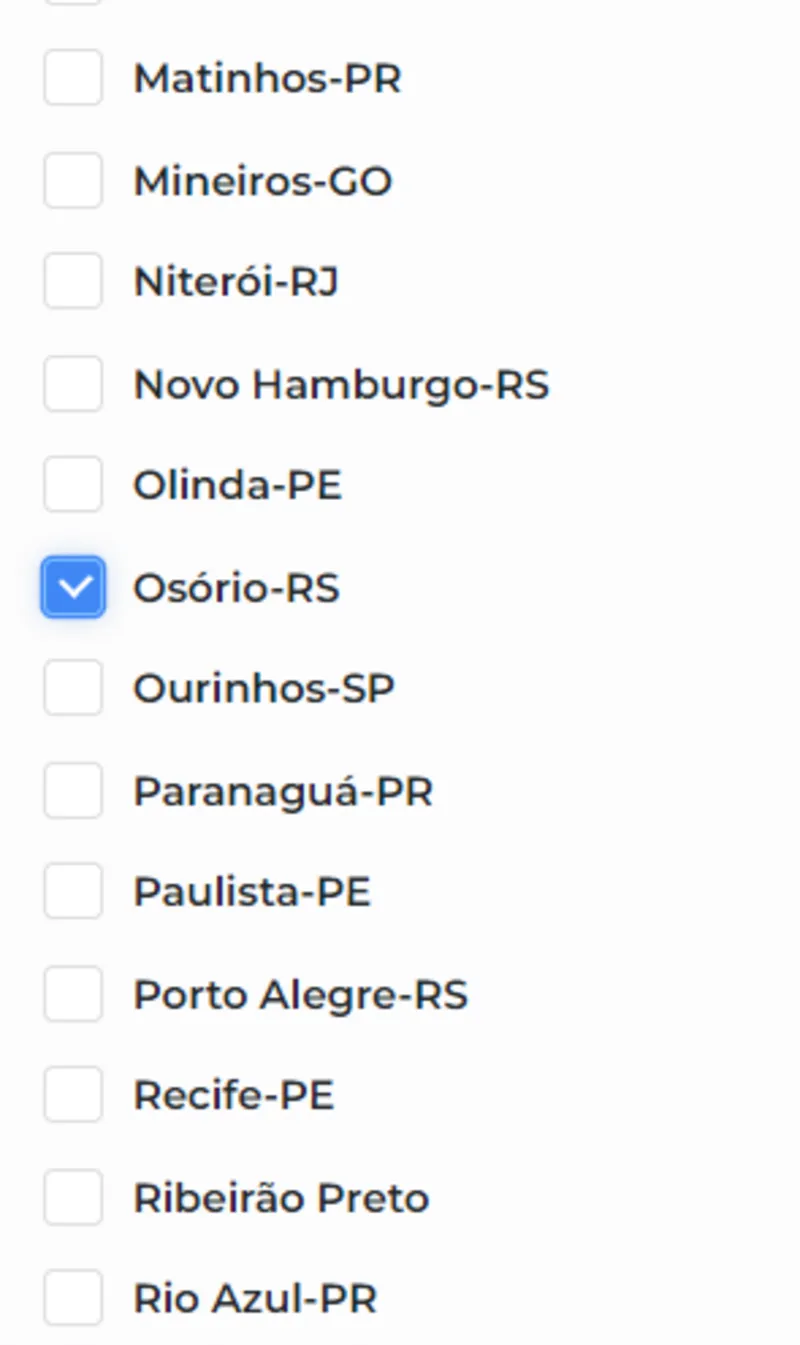 Matinhos-PR
Mineiros-GO
Niterói-RJ
Novo Hamburgo-RS
Olinda-PE
Osório-RS
Ourinhos-SP
Paranaguá-PR
Paulista-PE
Porto Alegre-RS
Recife-PE
Ribeirão Preto
Rio Azul-PR